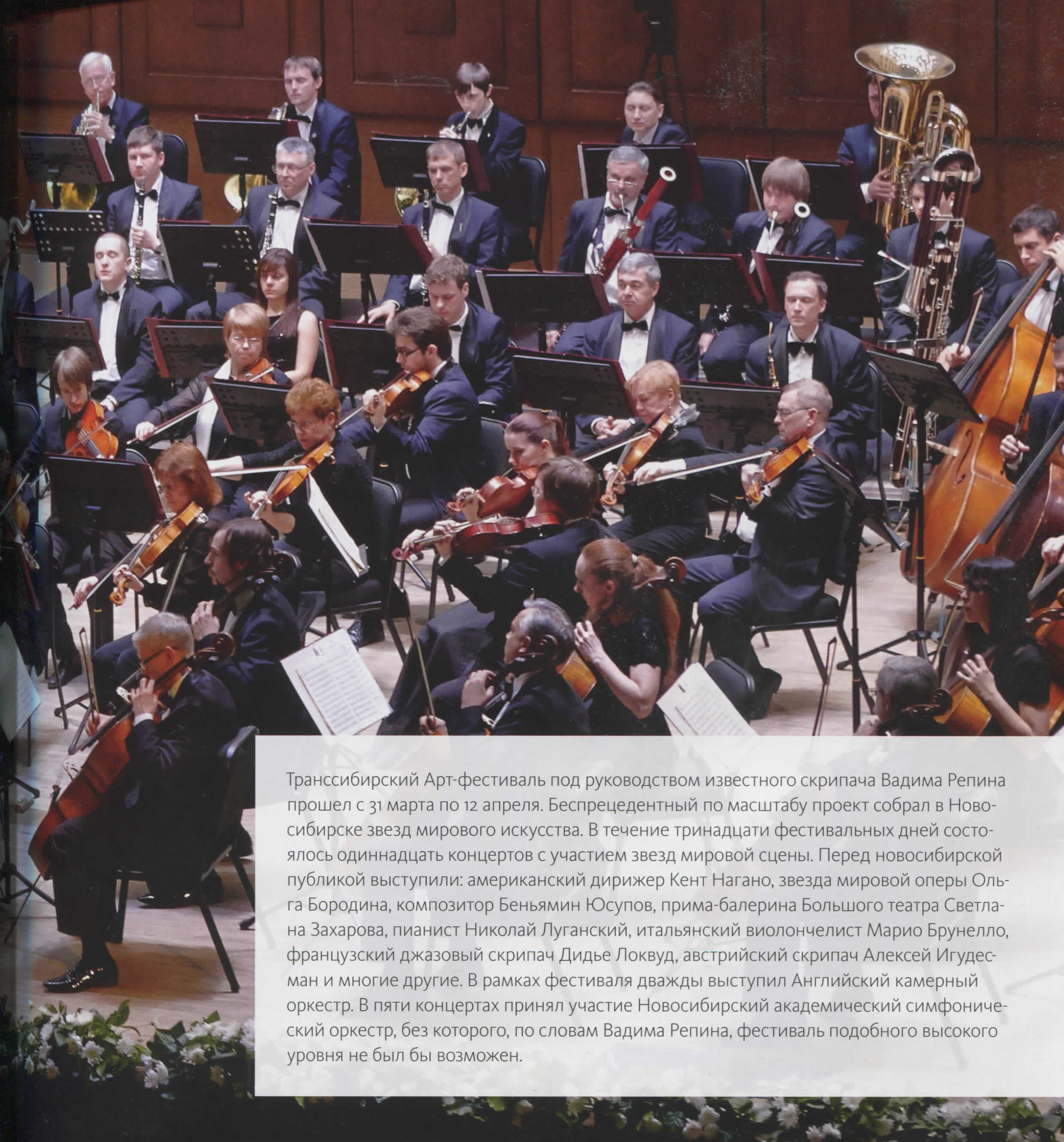 Транссибирский Арт-фестиваль под руководством известного скрипача Вадима Репина прошел с 31 марта по 12 апреля. Беспрецедентный по масштабу проект собрал в Новосибирске звезд мирового искусства. В течение тринадцати фестивальных дней состоялось одиннадцать концертов с участием звезд мировой сцены. Перед новосибирской публикой выступили: американский дирижер Кент Нагано, звезда мировой оперы Ольга Бородина, композитор Беньямин Юсупов, прима-балерина Большого театра Светлана Захарова, пианист Николай Луганский, итальянский виолончелист Марио Брунелло, французский джазовый скрипач Дидье Локвуд, австрийский скрипач Алексей Игудесман и многие другие. В рамках фестиваля дважды выступил Английский камерный оркестр. В пяти концертах принял участие Новосибирский академический симфонический оркестр, без которого, по словам Вадима Репина, фестиваль подобного высокого уровня не был бы возможен.